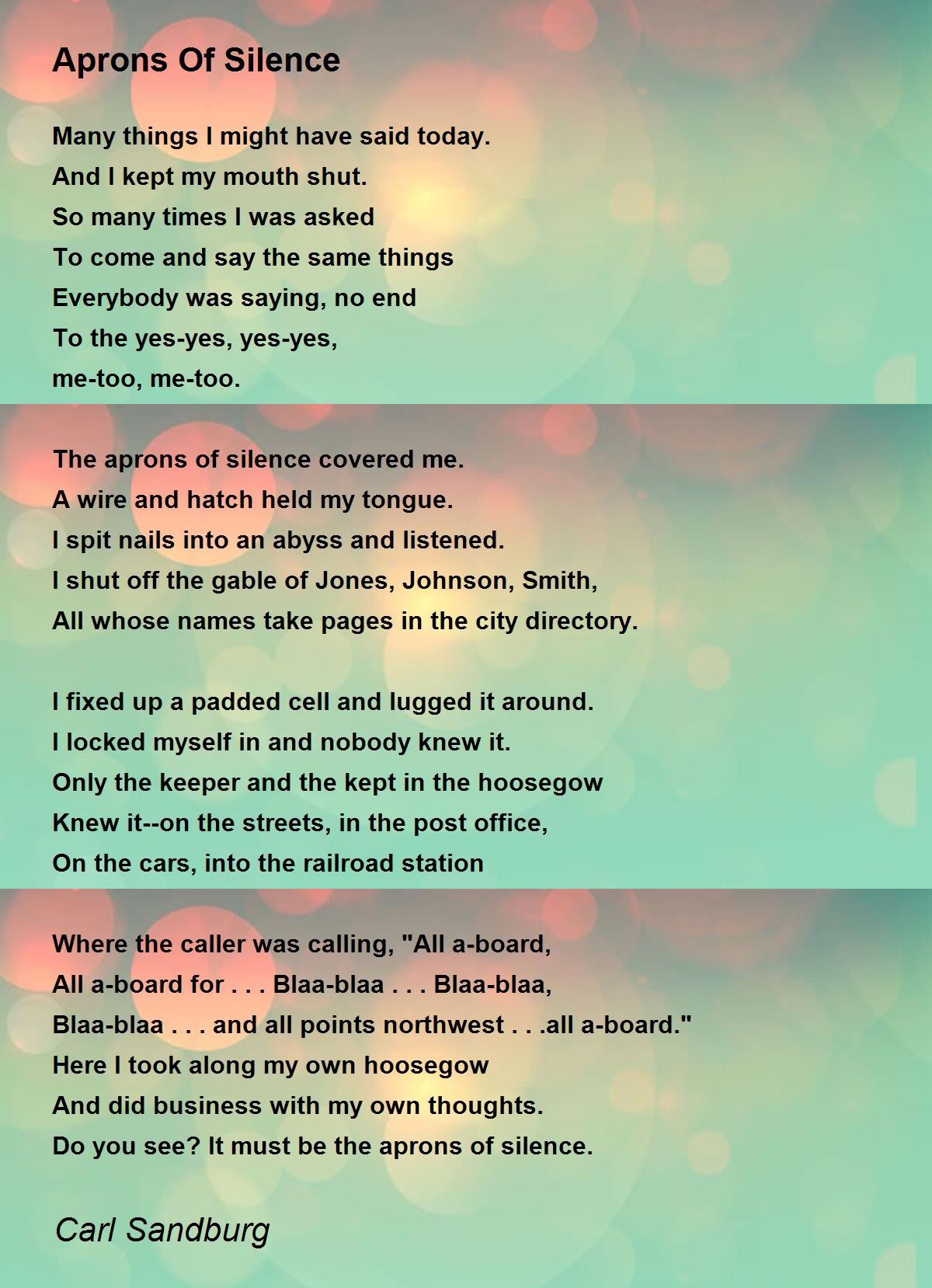 Aprons Of Silence

Many things I might have said today.
And I kept my mouth shut.
So many times I was asked
To come and say the same things
Everybody was saying, no end
To the yes-yes, yes-yes,
me-too, me-too.

The aprons of silence covered me.
A wire and hatch held my tongue.
I spit nails into an abyss and listened.
I shut off the gable of Jones, Johnson, Smith,
All whose names take pages in the city directory.

I fixed up a padded cell and lugged it around.
I locked myself in and nobody knew it.
Only the keeper and the kept in the hoosegow
Knew it--on the streets, in the post office,
On the cars, into the railroad station

Where the caller was calling, "All a-board,
All a-board for . . . Blaa-blaa . . . Blaa-blaa,
Blaa-blaa . . . and all points northwest . . .all a-board."
Here I took along my own hoosegow
And did business with my own thoughts.
Do you see? It must be the aprons of silence.

Carl Sandburg